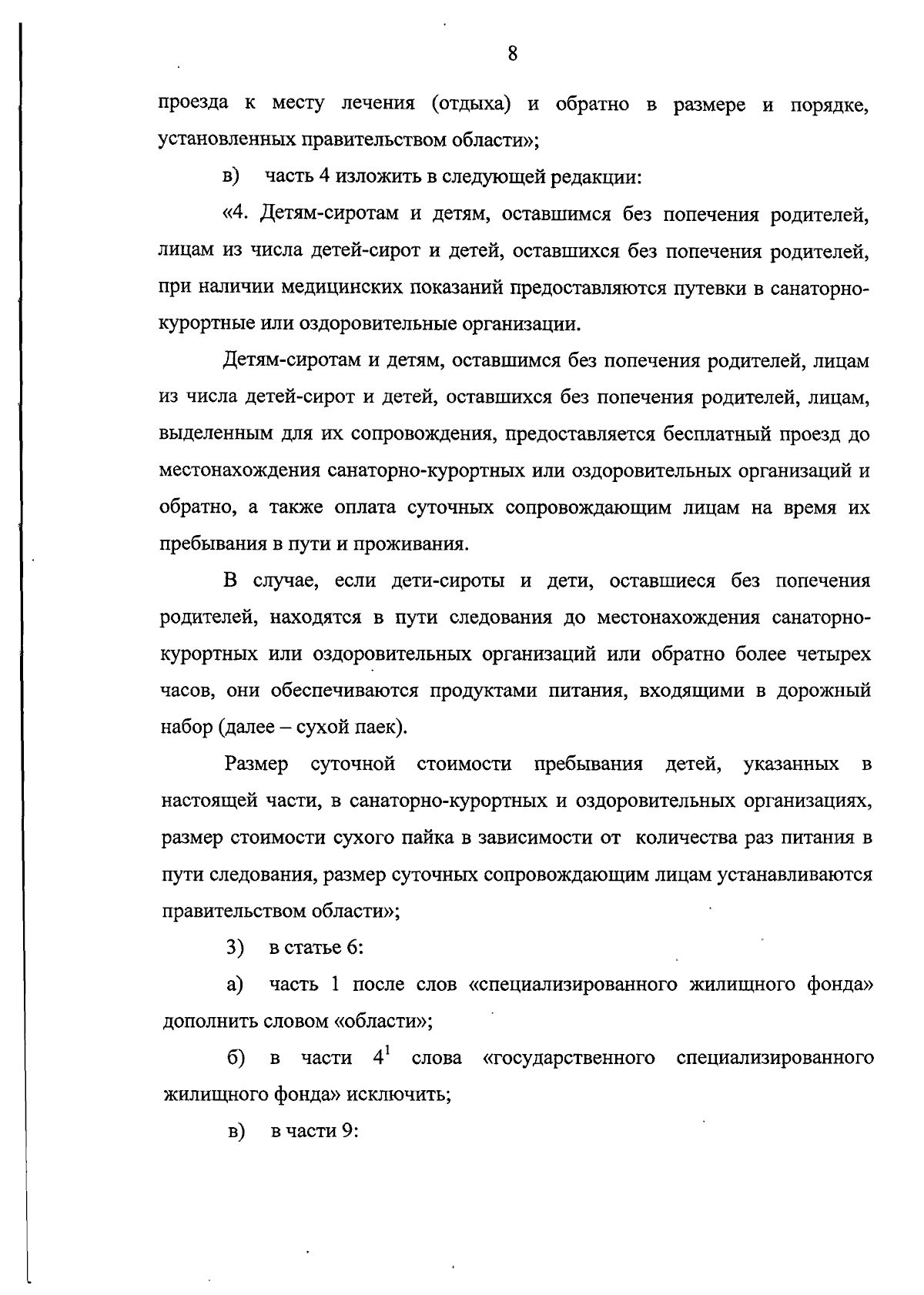 8

проезда к месту лечения (отдыха) и обратно в размере и порядке, установленных правительством области»;

в) часть 4 изложить в следующей редакции:

«4. Детям-сиротам и детям, оставшимся без попечения родителей, лицам из числа детей-сирот и детей, оставшихся без попечения родителей, при наличии медицинских показаний предоставляются путевки в санаторно-курортные или оздоровительные организации.

Детям-сиротам и детям, оставшимся без попечения родителей, лицам из числа детей-сирот и детей, оставшихся без попечения родителей, лицам, выделенным для их сопровождения, предоставляется бесплатный проезд до местонахождения санаторно-курортных или оздоровительных организаций и обратно, а также оплата суточных сопровождающим лицам на время их пребывания в пути и проживания.

В случае, если дети-сироты и дети, оставшиеся без попечения родителей, находятся в пути следования до местонахождения санаторно-курортных или оздоровительных организаций или обратно более четырех часов, они обеспечиваются продуктами питания, входящими в дорожный набор (далее – сухой паек).

Размер суточной стоимости пребывания детей, указанных в настоящей части, в санаторно-курортных и оздоровительных организациях, размер стоимости сухого пайка в зависимости от количества раз питания в пути следования, размер суточных сопровождающим лицам устанавливаются правительством области»;

3) в статье 6:

а) часть 1 после слов «специализированного жилищного фонда» дополнить словом «области»;

б) в части $4^1$ слова «государственного специализированного жилищного фонда» исключить;

в) в части 9: